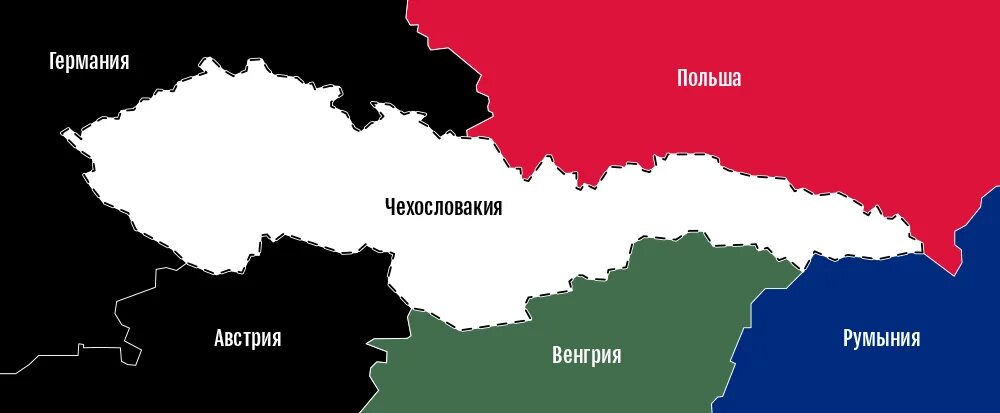 Германия

Польша

Чехословакия

Австрия

Венгрия

Румыния